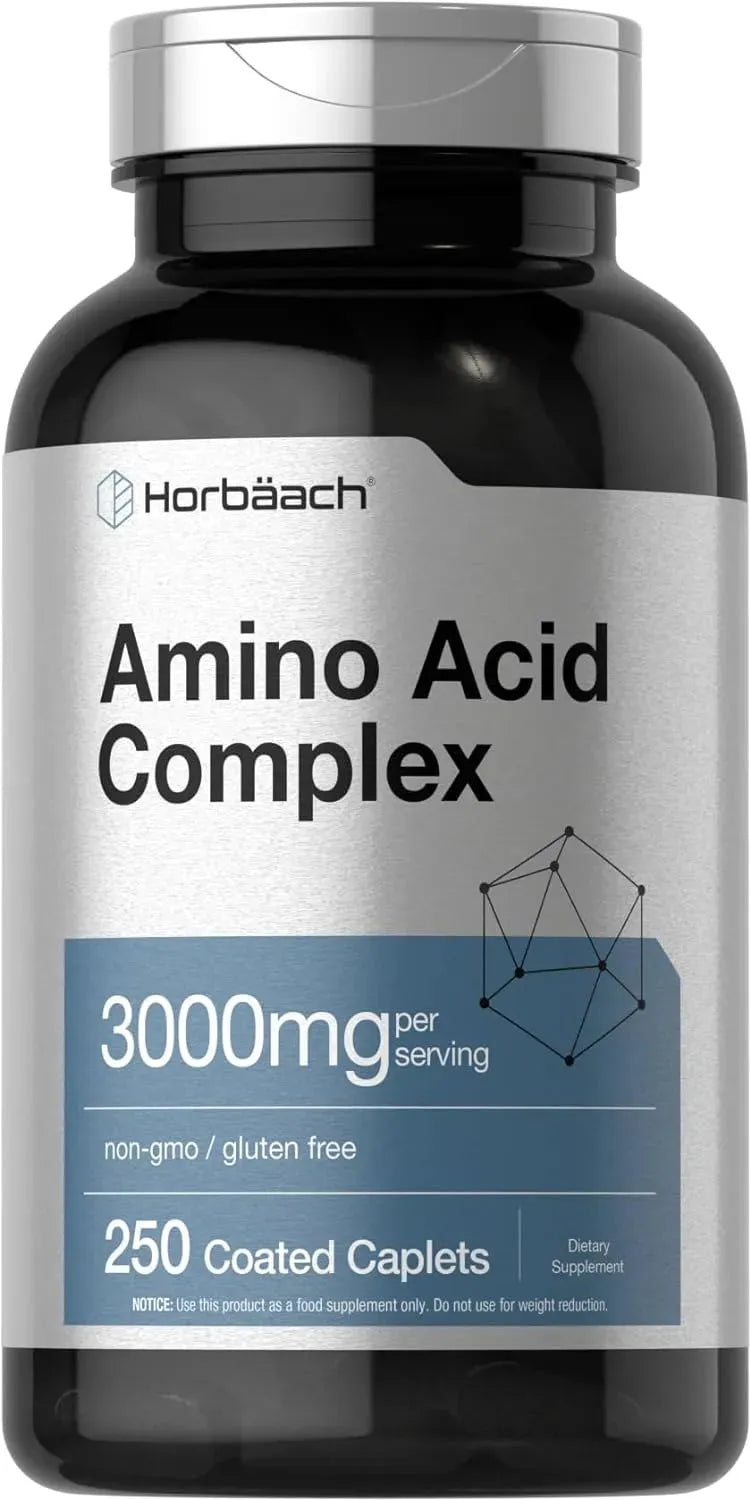 Horbäach®

Amino Acid Complex

3000mg per serving

non-gmo / gluten free

250 Coated Caplets

Dietary Supplement

NOTICE: Use this product as a food supplement only. Do not use for weight reduction.